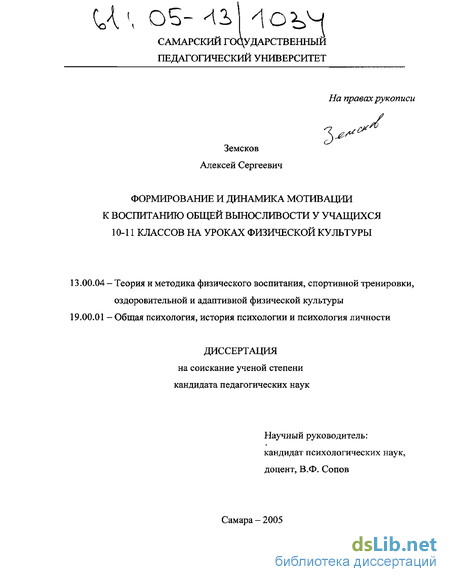 61: 05-13/1034

САМАРСКИЙ ГОСУДАРСТВЕННЫЙ
ПЕДАГОГИЧЕСКИЙ УНИВЕРСИТЕТ

На правах рукописи

Земсков

Земсков
Алексей Сергеевич

ФОРМИРОВАНИЕ И ДИНАМИКА МОТИВАЦИИ
К ВОСПИТАНИЮ ОБЩЕЙ ВЫНОСЛИВОСТИ У УЧАЩИХСЯ
10-11 КЛАССОВ НА УРОКАХ ФИЗИЧЕСКОЙ КУЛЬТУРЫ

13.00.04 – Теория и методика физического воспитания, спортивной тренировки, оздоровительной и адаптивной физической культуры
19.00.01 – Общая психология, история психологии и психология личности

ДИССЕРТАЦИЯ
на соискание ученой степени
кандидата педагогических наук

Научный руководитель:
кандидат психологических наук,
доцент, В.Ф. Сопов

Самара – 2005

dsLib.net
библиотека диссертаций